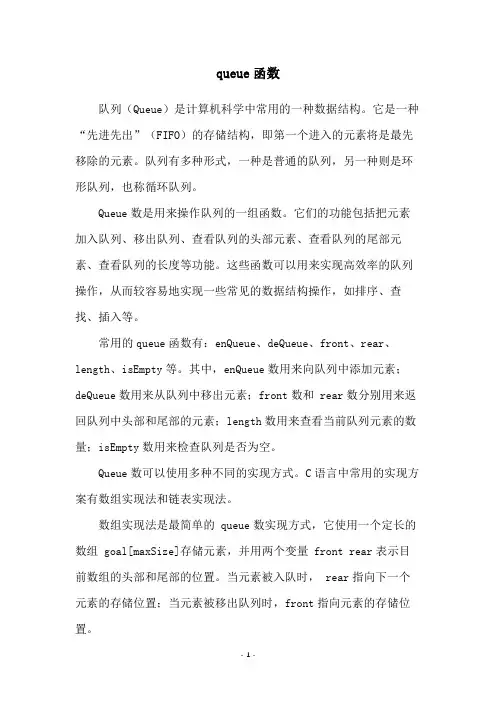 queue函数

队列（Queue）是计算机科学中常用的一种数据结构。它是一种“先进先出”（FIFO）的存储结构，即第一个进入的元素将是最先移除的元素。队列有多种形式，一种是普通的队列，另一种则是环形队列，也称循环队列。

Queue数是用来操作队列的一组函数。它们的功能包括把元素加入队列、移出队列、查看队列的头部元素、查看队列的尾部元素、查看队列的长度等功能。这些函数可以用来实现高效率的队列操作，从而较容易地实现一些常见的数据结构操作，如排序、查找、插入等。

常用的queue函数有：enQueue、deQueue、front、rear、length、isEmpty等。其中，enQueue数用来向队列中添加元素；deQueue数用来从队列中移出元素；front数和 rear数分别用来返回队列中头部和尾部的元素；length数用来查看当前队列元素的数量；isEmpty数用来检查队列是否为空。

Queue数可以使用多种不同的实现方式。C语言中常用的实现方案有数组实现法和链表实现法。

数组实现法是最简单的 queue数实现方式，它使用一个定长的数组 goal[maxSize]存储元素，并用两个变量 front rear表示目前数组的头部和尾部的位置。当元素被入队时， rear指向下一个元素的存储位置；当元素被移出队列时，front指向元素的存储位置。

- 1 -